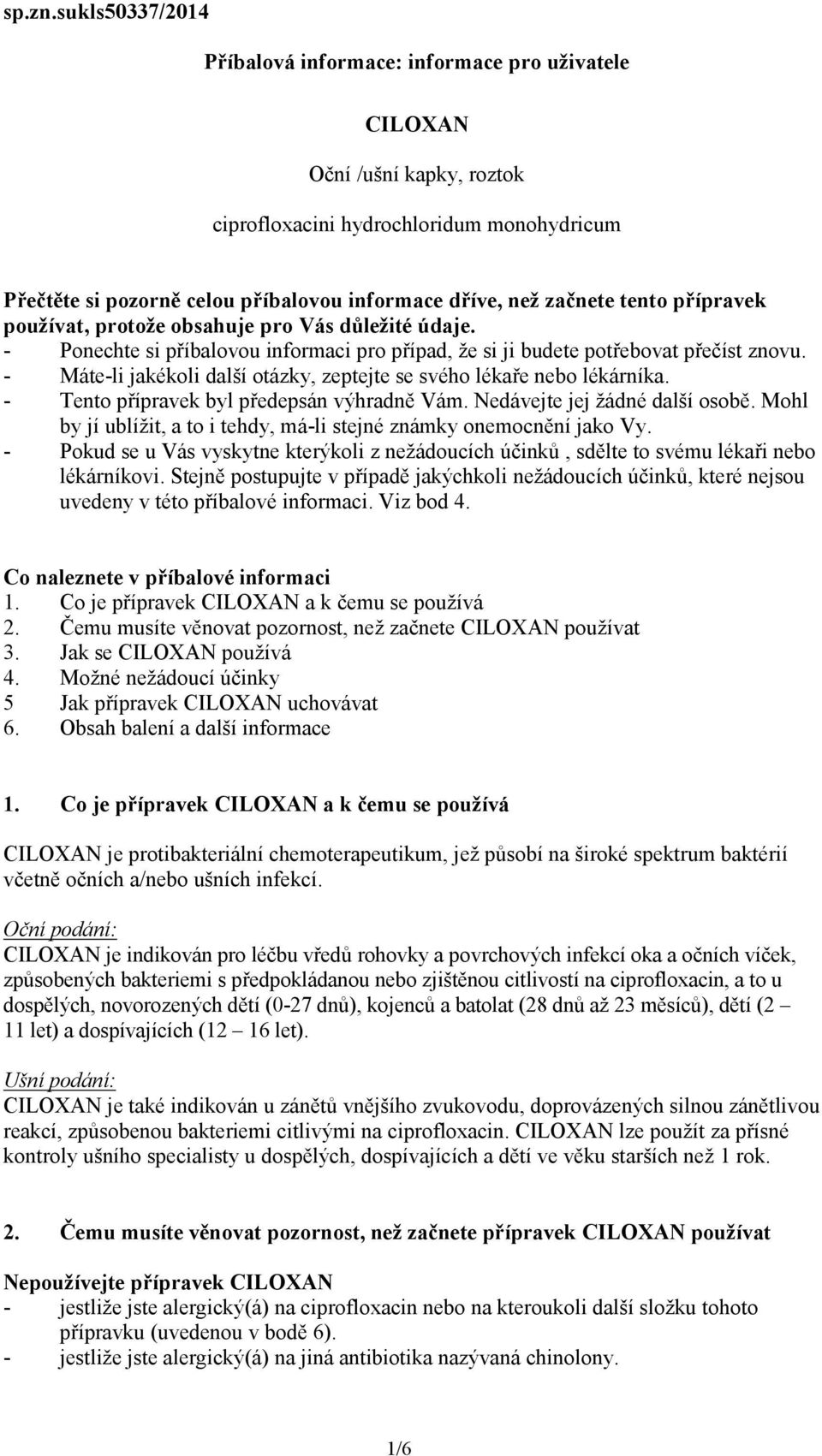 sp.zn.sukls50337/2014

Příbalová informace: informace pro uživatele

CILOXAN

Oční /ušní kapky, roztok

ciprofloxacini hydrochloridum monohydricum

Přečtěte si pozorně celou příbalovou informace dříve, než začnete tento přípravek používat, protože obsahuje pro Vás důležité údaje.
- Ponechte si příbalovou informaci pro případ, že si ji budete potřebovat přečíst znovu.
- Máte-li jakékoli další otázky, zeptejte se svého lékaře nebo lékárníka.
- Tento přípravek byl předepsán výhradně Vám. Nedávejte jej žádné další osobě. Mohl by jí ublížit, a to i tehdy, má-li stejné známky onemocnění jako Vy.
- Pokud se u Vás vyskytne kterýkoli z nežádoucích účinků , sdělte to svému lékaři nebo lékárníkovi. Stejně postupujte v případě jakýchkoli nežádoucích účinků, které nejsou uvedeny v této příbalové informaci. Viz bod 4.

Co naleznete v příbalové informaci
1. Co je přípravek CILOXAN a k čemu se používá
2. Čemu musíte věnovat pozornost, než začnete CILOXAN používat
3. Jak se CILOXAN používá
4. Možné nežádoucí účinky
5 Jak přípravek CILOXAN uchovávat
6. Obsah balení a další informace

1. Co je přípravek CILOXAN a k čemu se používá

CILOXAN je protibakteriální chemoterapeutikum, jež působí na široké spektrum baktérií včetně očních a/nebo ušních infekcí.

Oční podání:
CILOXAN je indikován pro léčbu vředů rohovky a povrchových infekcí oka a očních víček, způsobených bakteriemi s předpokládanou nebo zjištěnou citlivostí na ciprofloxacin, a to u dospělých, novorozených dětí (0-27 dnů), kojenců a batolat (28 dnů až 23 měsíců), dětí (2 – 11 let) a dospívajících (12 – 16 let).

Ušní podání:
CILOXAN je také indikován u zánětů vnějšího zvukovodu, doprovázených silnou zánětlivou reakcí, způsobenou bakteriemi citlivými na ciprofloxacin. CILOXAN lze použít za přísné kontroly ušního specialisty u dospělých, dospívajících a dětí ve věku starších než 1 rok.

2. Čemu musíte věnovat pozornost, než začnete přípravek CILOXAN používat

Nepoužívejte přípravek CILOXAN
- jestliže jste alergický(á) na ciprofloxacin nebo na kteroukoli další složku tohoto přípravku (uvedenou v bodě 6).
- jestliže jste alergický(á) na jiná antibiotika nazývaná chinolony.

1/6